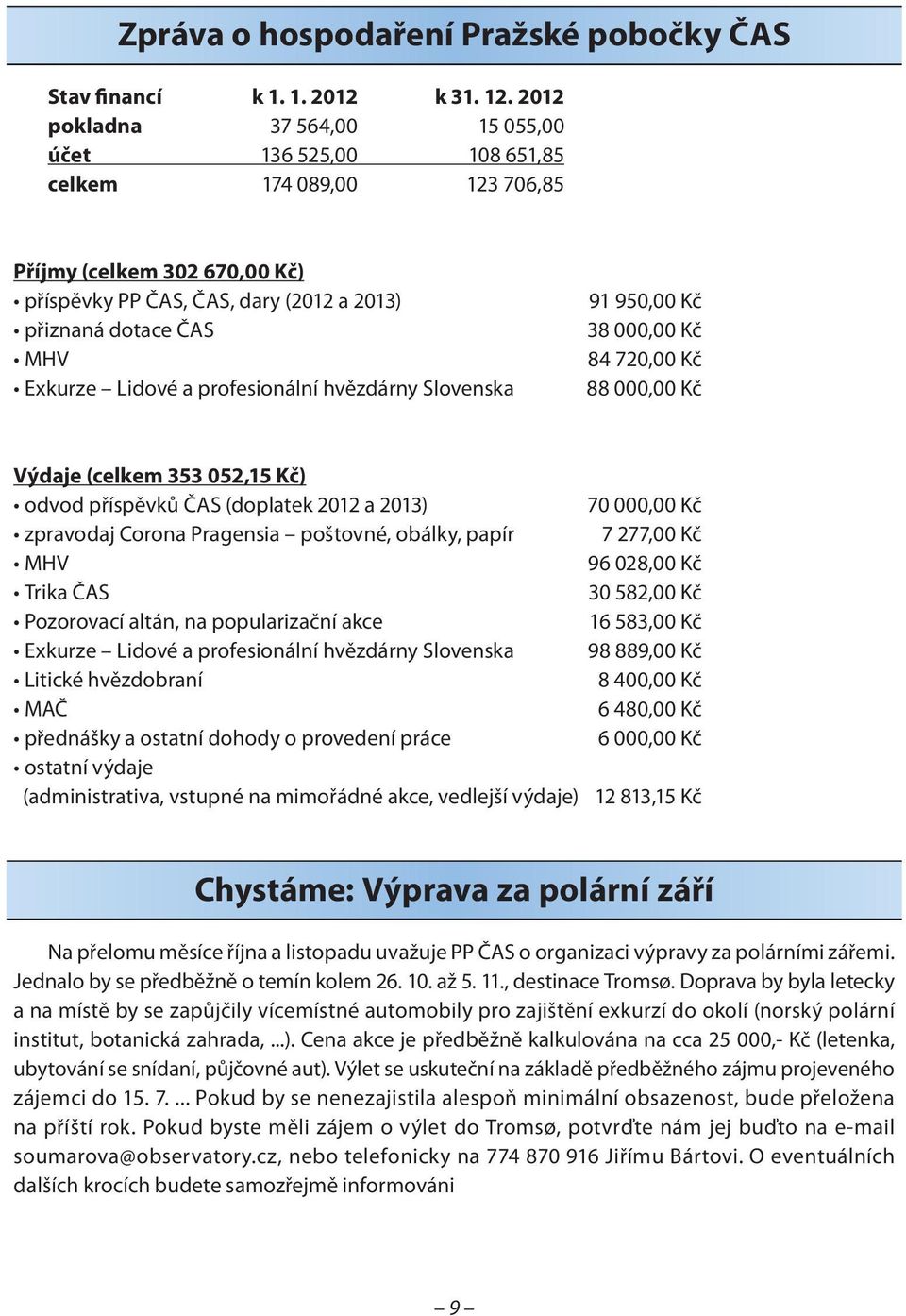 Zpráva o hospodaření Pražské pobočky ČAS

| Stav financí | k 1. 1. 2012 | k 31. 12. 2012 |
|---|---|---|
| pokladna | 37 564,00 | 15 055,00 |
| účet | 136 525,00 | 108 651,85 |
| celkem | 174 089,00 | 123 706,85 |

Příjmy (celkem 302 670,00 Kč)
• příspěvky PP ČAS, ČAS, dary (2012 a 2013) 91 950,00 Kč
• přiznaná dotace ČAS 38 000,00 Kč
• MHV 84 720,00 Kč
• Exkurze – Lidové a profesionální hvězdárny Slovenska 88 000,00 Kč

Výdaje (celkem 353 052,15 Kč)
• odvod příspěvků ČAS (doplatek 2012 a 2013) 70 000,00 Kč
• zpravodaj Corona Pragensia – poštovné, obálky, papír 7 277,00 Kč
• MHV 96 028,00 Kč
• Trika ČAS 30 582,00 Kč
• Pozorovací altán, na popularizační akce 16 583,00 Kč
• Exkurze – Lidové a profesionální hvězdárny Slovenska 98 889,00 Kč
• Litické hvězdobraní 8 400,00 Kč
• MAČ 6 480,00 Kč
• přednášky a ostatní dohody o provedení práce 6 000,00 Kč
• ostatní výdaje
(administrativa, vstupné na mimořádné akce, vedlejší výdaje) 12 813,15 Kč

Chystáme: Výprava za polární září

Na přelomu měsíce října a listopadu uvažuje PP ČAS o organizaci výpravy za polárními zářemi. Jednalo by se předběžně o temín kolem 26. 10. až 5. 11., destinace Tromsø. Doprava by byla letecky a na místě by se zapůjčily vícemístné automobily pro zajištění exkurzí do okolí (norský polární institut, botanická zahrada, ...). Cena akce je předběžně kalkulována na cca 25 000,- Kč (letenka, ubytování se snídaní, půjčovné aut). Výlet se uskuteční na základě předběžného zájmu projeveného zájemci do 15. 7. ... Pokud by se nenezajistila alespoň minimální obsazenost, bude přeložena na příští rok. Pokud byste měli zájem o výlet do Tromsø, potvrďte nám jej buďto na e-mail soumarova@observatory.cz, nebo telefonicky na 774 870 916 Jiřímu Bártovi. O eventuálních dalších krocích budete samozřejmě informováni

– 9 –